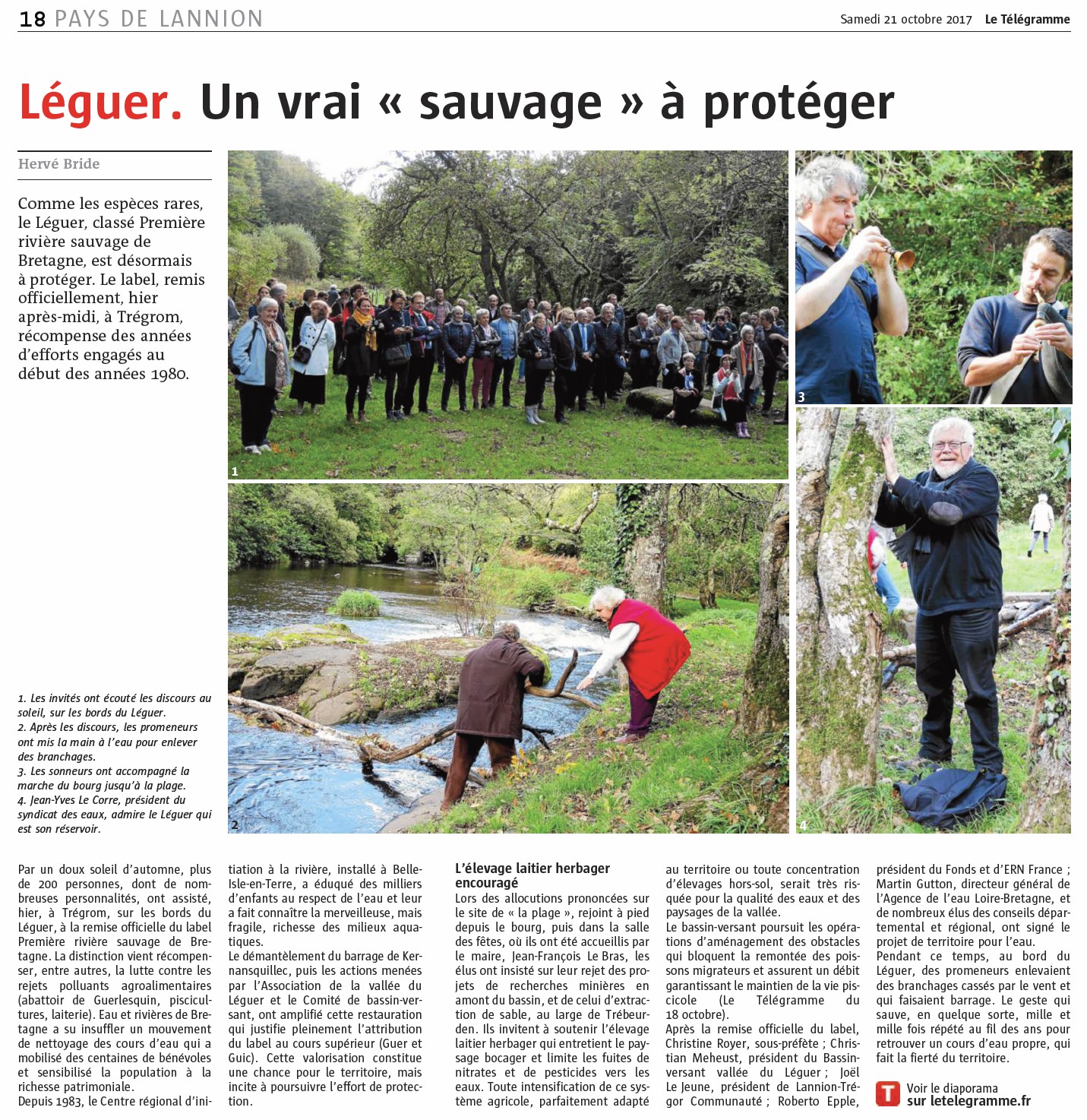 18 PAYS DE LANNION

Samedi 21 octobre 2017 Le Télégramme

Léguer. Un vrai « sauvage » à protéger

Hervé Bride

Comme les espèces rares, le Léguer, classé Première rivière sauvage de Bretagne, est désormais à protéger. Le label, remis officiellement, hier après-midi, à Trégrom, récompense des années d'efforts engagés au début des années 1980.

1

3

2

4

1. Les invités ont écouté les discours au soleil, sur les bords du Léguer.
2. Après les discours, les promeneurs ont mis la main à l'eau pour enlever des branchages.
3. Les sonneurs ont accompagné la marche du bourg jusqu'à la plage.
4. Jean-Yves Le Corre, président du syndicat des eaux, admire le Léguer qui est son réservoir.

Par un doux soleil d'automne, plus de 200 personnes, dont de nombreuses personnalités, ont assisté, hier, à Trégrom, sur les bords du Léguer, à la remise officielle du label Première rivière sauvage de Bretagne. La distinction vient récompenser, entre autres, la lutte contre les rejets polluants agroalimentaires (abattoir de Guerlesquin, piscicultures, laiterie). Eau et rivières de Bretagne a su insuffler un mouvement de nettoyage des cours d'eau qui a mobilisé des centaines de bénévoles et sensibilisé la population à la richesse patrimoniale.
Depuis 1983, le Centre régional d'initiation à la rivière, installé à Belle-Isle-en-Terre, a éduqué des milliers d'enfants au respect de l'eau et leur a fait connaître la merveilleuse, mais fragile, richesse des milieux aquatiques.
Le démantèlement du barrage de Kernansquillec, puis les actions menées par l'Association de la vallée du Léguer et le Comité de bassin-versant, ont amplifié cette restauration qui justifie pleinement l'attribution du label au cours supérieur (Guer et Guic). Cette valorisation constitue une chance pour le territoire, mais incite à poursuivre l'effort de protection.

L'élevage laitier herbager encouragé
Lors des allocutions prononcées sur le site de « la plage », rejoint à pied depuis le bourg, puis dans la salle des fêtes, où ils ont été accueillis par le maire, Jean-François Le Bras, les élus ont insisté sur leur rejet des projets de recherches minières en amont du bassin, et de celui d'extraction de sable, au large de Trébeurden. Ils invitent à soutenir l'élevage laitier herbager qui entretient le paysage bocager et limite les fuites de nitrates et de pesticides vers les eaux. Toute intensification de ce système agricole, parfaitement adapté au territoire ou toute concentration d'élevages hors-sol, serait très risquée pour la qualité des eaux et des paysages de la vallée.
Le bassin-versant poursuit les opérations d'aménagement des obstacles qui bloquent la remontée des poissons migrateurs et assurent un débit garantissant le maintien de la vie piscicole (Le Télégramme du 18 octobre).
Après la remise officielle du label, Christine Royer, sous-préfète ; Christian Meheust, président du Bassin-versant vallée du Léguer ; Joël Le Jeune, président de Lannion-Trégor Communauté ; Roberto Epple, président du Fonds et d'ERN France ; Martin Gutton, directeur général de l'Agence de l'eau Loire-Bretagne, et de nombreux élus des conseils départemental et régional, ont signé le projet de territoire pour l'eau.
Pendant ce temps, au bord du Léguer, des promeneurs enlevaient des branchages cassés par le vent et qui faisaient barrage. Le geste qui sauve, en quelque sorte, mille et mille fois répété au fil des ans pour retrouver un cours d'eau propre, qui fait la fierté du territoire.

T Voir le diaporama sur letelegramme.fr